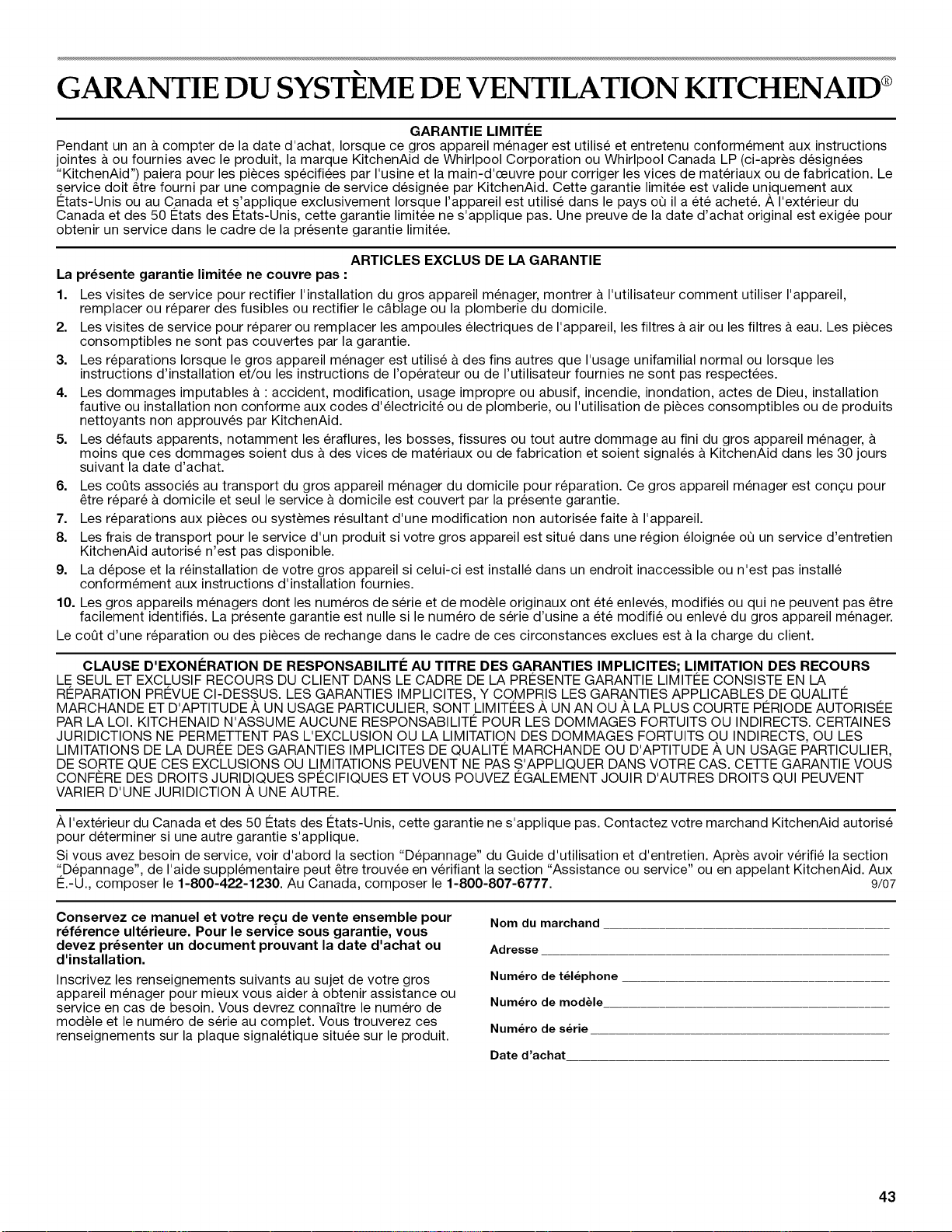 GARANTIE DU SYSTÈME DE VENTILATION KITCHENAID®

GARANTIE LIMITÉE

Pendant un an à compter de la date d'achat, lorsque ce gros appareil ménager est utilisé et entretenu conformément aux instructions jointes à ou fournies avec le produit, la marque KitchenAid de Whirlpool Corporation ou Whirlpool Canada LP (ci-après désignées "KitchenAid") paiera pour les pièces spécifiées par l'usine et la main-d'œuvre pour corriger les vices de matériaux ou de fabrication. Le service doit être fourni par une compagnie de service désignée par KitchenAid. Cette garantie limitée est valide uniquement aux États-Unis ou au Canada et s'applique exclusivement lorsque l'appareil est utilisé dans le pays où il a été acheté. À l'extérieur du Canada et des 50 États des États-Unis, cette garantie limitée ne s'applique pas. Une preuve de la date d'achat original est exigée pour obtenir un service dans le cadre de la présente garantie limitée.

ARTICLES EXCLUS DE LA GARANTIE

La présente garantie limitée ne couvre pas :

1. Les visites de service pour rectifier l'installation du gros appareil ménager, montrer à l'utilisateur comment utiliser l'appareil, remplacer ou réparer des fusibles ou rectifier le câblage ou la plomberie du domicile.
2. Les visites de service pour réparer ou remplacer les ampoules électriques de l'appareil, les filtres à air ou les filtres à eau. Les pièces consomptibles ne sont pas couvertes par la garantie.
3. Les réparations lorsque le gros appareil ménager est utilisé à des fins autres que l'usage unifamilial normal ou lorsque les instructions d'installation et/ou les instructions de l'opérateur ou de l'utilisateur fournies ne sont pas respectées.
4. Les dommages imputables à : accident, modification, usage impropre ou abusif, incendie, inondation, actes de Dieu, installation fautive ou installation non conforme aux codes d'électricité ou de plomberie, ou l'utilisation de pièces consomptibles ou de produits nettoyants non approuvés par KitchenAid.
5. Les défauts apparents, notamment les éraflures, les bosses, fissures ou tout autre dommage au fini du gros appareil ménager, à moins que ces dommages soient dus à des vices de matériaux ou de fabrication et soient signalés à KitchenAid dans les 30 jours suivant la date d'achat.
6. Les coûts associés au transport du gros appareil ménager du domicile pour réparation. Ce gros appareil ménager est conçu pour être réparé à domicile et seul le service à domicile est couvert par la présente garantie.
7. Les réparations aux pièces ou systèmes résultant d'une modification non autorisée faite à l'appareil.
8. Les frais de transport pour le service d'un produit si votre gros appareil est situé dans une région éloignée où un service d'entretien KitchenAid autorisé n'est pas disponible.
9. La dépose et la réinstallation de votre gros appareil si celui-ci est installé dans un endroit inaccessible ou n'est pas installé conformément aux instructions d'installation fournies.
10. Les gros appareils ménagers dont les numéros de série et de modèle originaux ont été enlevés, modifiés ou qui ne peuvent pas être facilement identifiés. La présente garantie est nulle si le numéro de série d'usine a été modifié ou enlevé du gros appareil ménager.

Le coût d'une réparation ou des pièces de rechange dans le cadre de ces circonstances exclues est à la charge du client.

CLAUSE D'EXONÉRATION DE RESPONSABILITÉ AU TITRE DES GARANTIES IMPLICITES; LIMITATION DES RECOURS

LE SEUL ET EXCLUSIF RECOURS DU CLIENT DANS LE CADRE DE LA PRÉSENTE GARANTIE LIMITÉE CONSISTE EN LA RÉPARATION PRÉVUE CI-DESSUS. LES GARANTIES IMPLICITES, Y COMPRIS LES GARANTIES APPLICABLES DE QUALITÉ MARCHANDE ET D'APTITUDE À UN USAGE PARTICULIER, SONT LIMITÉES À UN AN OU À LA PLUS COURTE PÉRIODE AUTORISÉE PAR LA LOI. KITCHENAID N'ASSUME AUCUNE RESPONSABILITÉ POUR LES DOMMAGES FORTUITS OU INDIRECTS. CERTAINES JURIDICTIONS NE PERMETTENT PAS L'EXCLUSION OU LA LIMITATION DES DOMMAGES FORTUITS OU INDIRECTS, OU LES LIMITATIONS DE LA DURÉE DES GARANTIES IMPLICITES DE QUALITÉ MARCHANDE OU D'APTITUDE À UN USAGE PARTICULIER, DE SORTE QUE CES EXCLUSIONS OU LIMITATIONS PEUVENT NE PAS S'APPLIQUER DANS VOTRE CAS. CETTE GARANTIE VOUS CONFÈRE DES DROITS JURIDIQUES SPÉCIFIQUES ET VOUS POUVEZ ÉGALEMENT JOUIR D'AUTRES DROITS QUI PEUVENT VARIER D'UNE JURIDICTION À UNE AUTRE.

À l'extérieur du Canada et des 50 États des États-Unis, cette garantie ne s'applique pas. Contactez votre marchand KitchenAid autorisé pour déterminer si une autre garantie s'applique.

Si vous avez besoin de service, voir d'abord la section "Dépannage" du Guide d'utilisation et d'entretien. Après avoir vérifié la section "Dépannage", de l'aide supplémentaire peut être trouvée en vérifiant la section "Assistance ou service" ou en appelant KitchenAid. Aux É.-U., composer le 1-800-422-1230. Au Canada, composer le 1-800-807-6777. 9/07

Conservez ce manuel et votre reçu de vente ensemble pour référence ultérieure. Pour le service sous garantie, vous devez présenter un document prouvant la date d'achat ou d'installation.

Inscrivez les renseignements suivants au sujet de votre gros appareil ménager pour mieux vous aider à obtenir assistance ou service en cas de besoin. Vous devrez connaître le numéro de modèle et le numéro de série au complet. Vous trouverez ces renseignements sur la plaque signalétique située sur le produit.

Nom du marchand ____

Adresse ____

Numéro de téléphone ____

Numéro de modèle ____

Numéro de série ____

Date d'achat ____

43